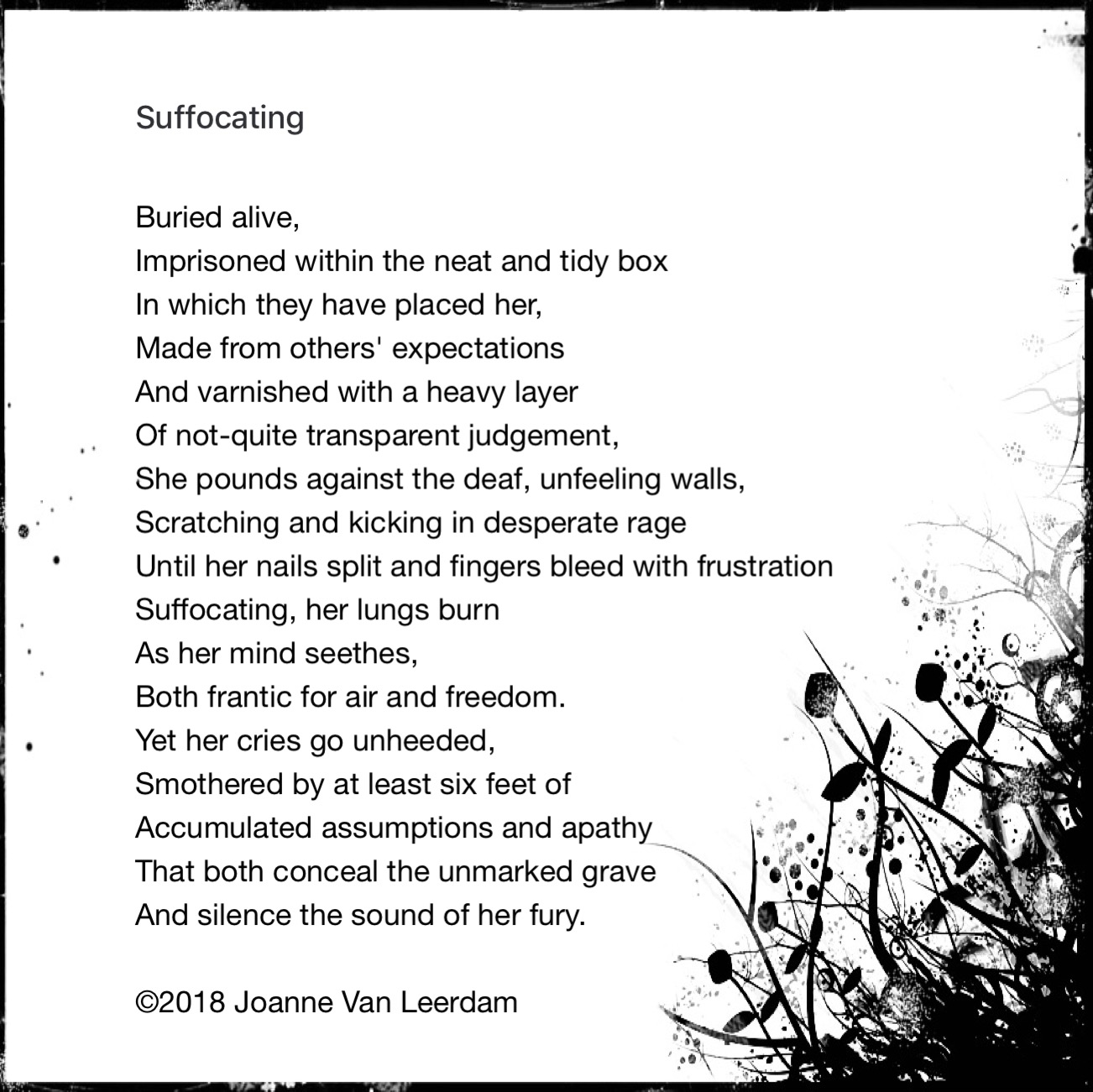 Suffocating

Buried alive,
Imprisoned within the neat and tidy box
In which they have placed her,
Made from others' expectations
And varnished with a heavy layer
Of not-quite transparent judgement,
She pounds against the deaf, unfeeling walls,
Scratching and kicking in desperate rage
Until her nails split and fingers bleed with frustration
Suffocating, her lungs burn
As her mind seethes,
Both frantic for air and freedom.
Yet her cries go unheeded,
Smothered by at least six feet of
Accumulated assumptions and apathy
That both conceal the unmarked grave
And silence the sound of her fury.

©2018 Joanne Van Leerdam